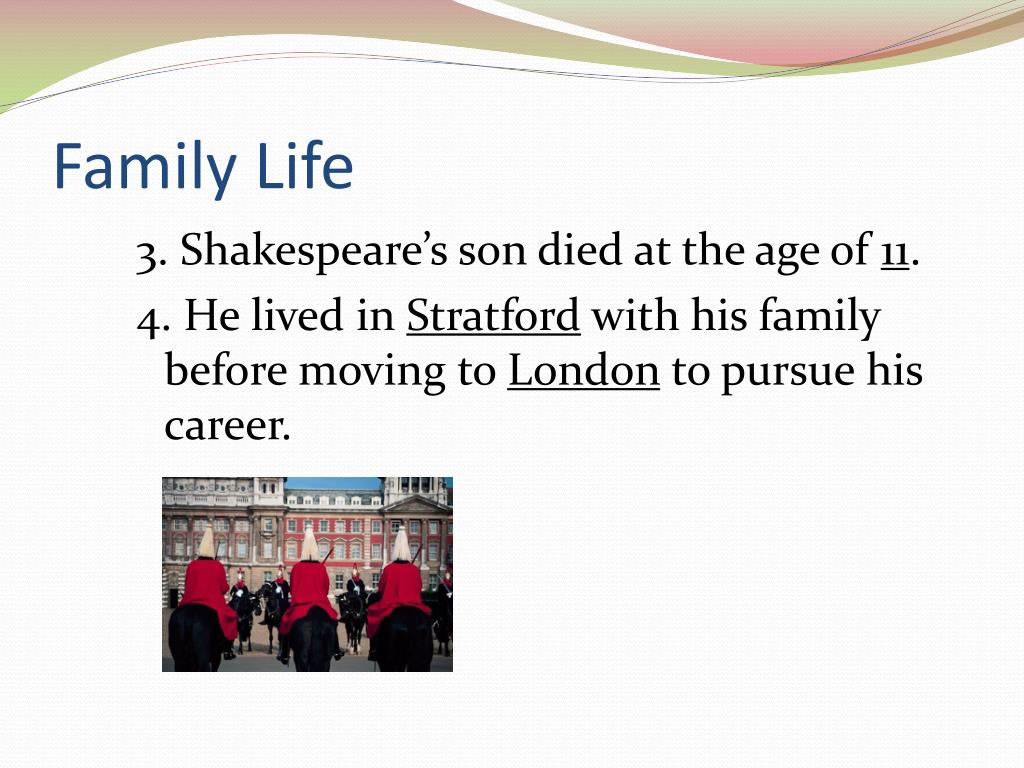 Family Life

3. Shakespeare’s son died at the age of 11.

4. He lived in Stratford with his family before moving to London to pursue his career.